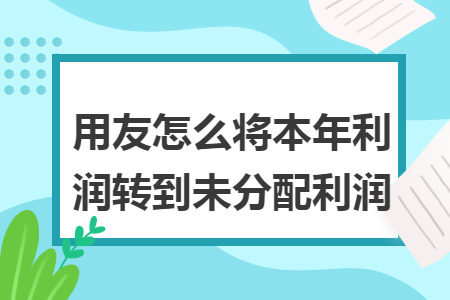 用友怎么将本年利润转到未分配利润